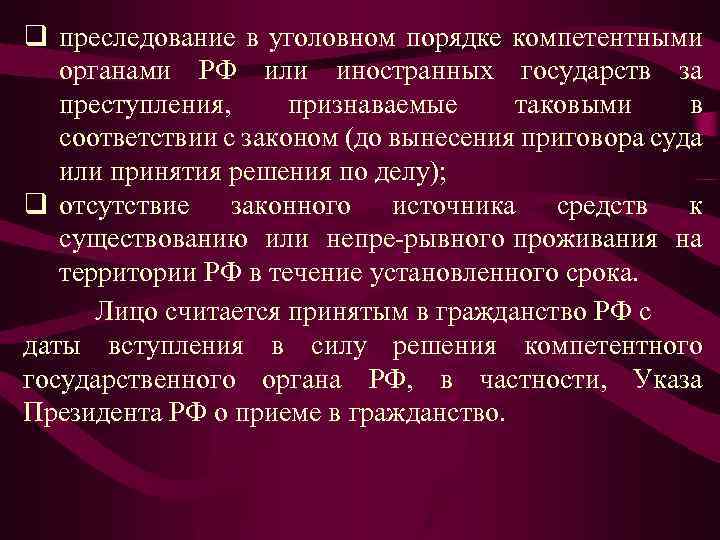 ❑ преследование в уголовном порядке компетентными органами РФ или иностранных государств за преступления, признаваемые таковыми в соответствии с законом (до вынесения приговора суда или принятия решения по делу);
❑ отсутствие законного источника средств к существованию или непре-рывного проживания на территории РФ в течение установленного срока.

Лицо считается принятым в гражданство РФ с даты вступления в силу решения компетентного государственного органа РФ, в частности, Указа Президента РФ о приеме в гражданство.